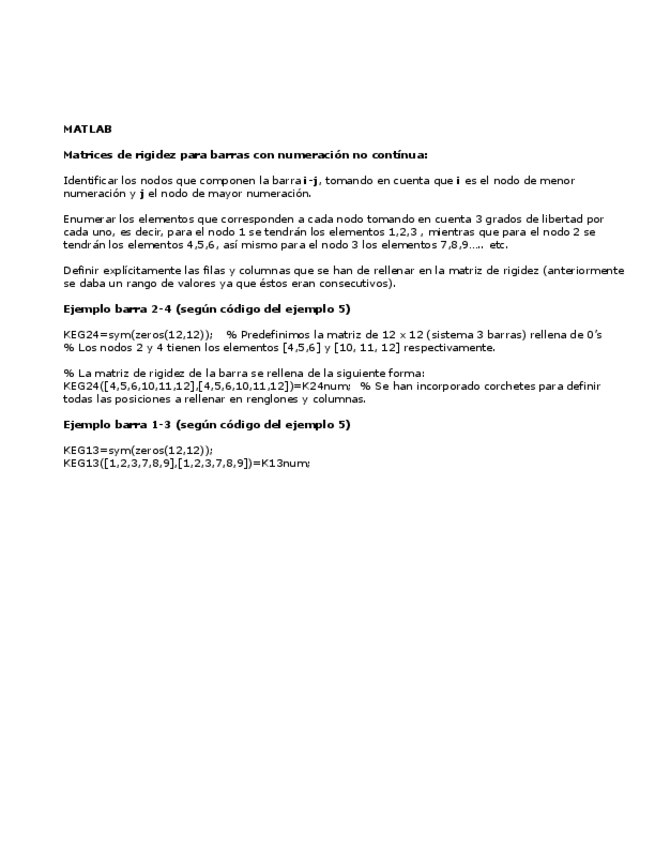 MATLAB

Matrices de rigidez para barras con numeración no contínua:

Identificar los nodos que componen la barra i-j, tomando en cuenta que i es el nodo de menor numeración y j el nodo de mayor numeración.

Enumerar los elementos que corresponden a cada nodo tomando en cuenta 3 grados de libertad por cada uno, es decir, para el nodo 1 se tendrán los elementos 1,2,3 , mientras que para el nodo 2 se tendrán los elementos 4,5,6, así mismo para el nodo 3 los elementos 7,8,9….. etc.

Definir explícitamente las filas y columnas que se han de rellenar en la matriz de rigidez (anteriormente se daba un rango de valores ya que éstos eran consecutivos).

Ejemplo barra 2-4 (según código del ejemplo 5)

KEG24=sym(zeros(12,12)); % Predefinimos la matriz de 12 x 12 (sistema 3 barras) rellena de 0's
% Los nodos 2 y 4 tienen los elementos [4,5,6] y [10, 11, 12] respectivamente.

% La matriz de rigidez de la barra se rellena de la siguiente forma:
KEG24([4,5,6,10,11,12],[4,5,6,10,11,12])=K24num; % Se han incorporado corchetes para definir todas las posiciones a rellenar en renglones y columnas.

Ejemplo barra 1-3 (según código del ejemplo 5)

KEG13=sym(zeros(12,12));
KEG13([1,2,3,7,8,9],[1,2,3,7,8,9])=K13num;